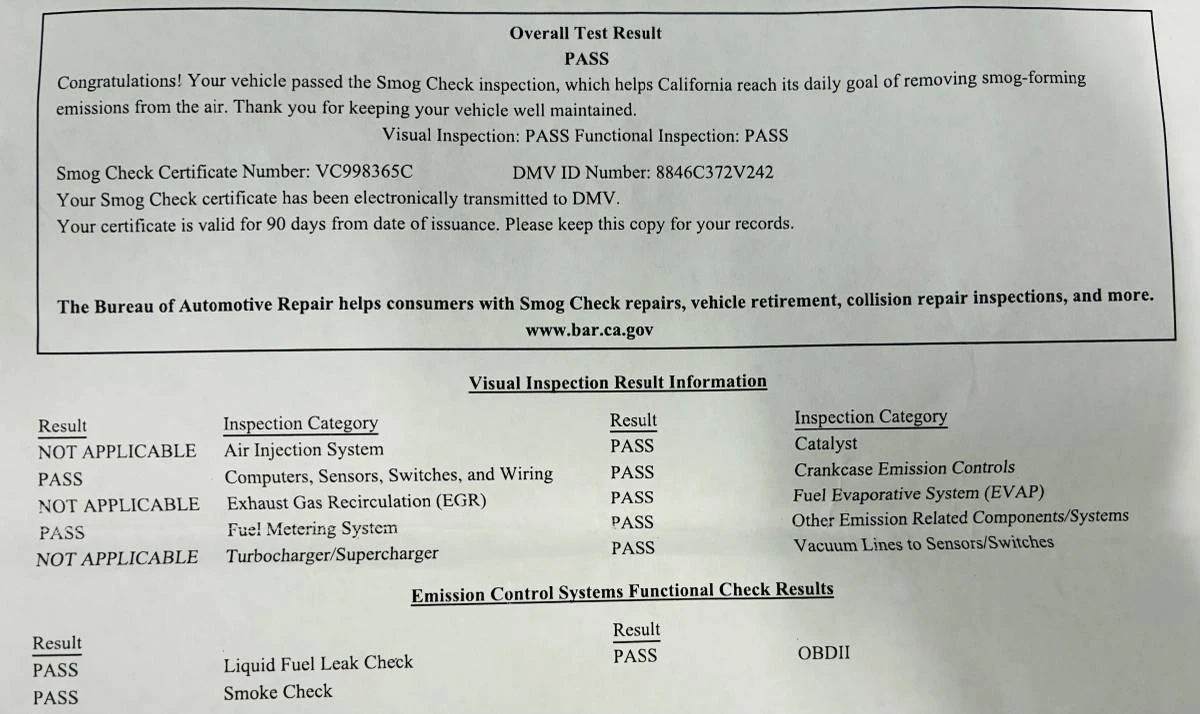 Overall Test Result
PASS
Congratulations! Your vehicle passed the Smog Check inspection, which helps California reach its daily goal of removing smog-forming emissions from the air. Thank you for keeping your vehicle well maintained.
Visual Inspection: PASS Functional Inspection: PASS

Smog Check Certificate Number: VC998365C DMV ID Number: 8846C372V242
Your Smog Check certificate has been electronically transmitted to DMV.
Your certificate is valid for 90 days from date of issuance. Please keep this copy for your records.

The Bureau of Automotive Repair helps consumers with Smog Check repairs, vehicle retirement, collision repair inspections, and more.
www.bar.ca.gov

Visual Inspection Result Information

| Result | Inspection Category | Result | Inspection Category |
|---|---|---|---|
| NOT APPLICABLE | Air Injection System | PASS | Catalyst |
| PASS | Computers, Sensors, Switches, and Wiring | PASS | Crankcase Emission Controls |
| NOT APPLICABLE | Exhaust Gas Recirculation (EGR) | PASS | Fuel Evaporative System (EVAP) |
| PASS | Fuel Metering System | PASS | Other Emission Related Components/Systems |
| NOT APPLICABLE | Turbocharger/Supercharger | PASS | Vacuum Lines to Sensors/Switches |

Emission Control Systems Functional Check Results

| Result | | Result | |
|---|---|---|---|
| PASS | Liquid Fuel Leak Check | PASS | OBDII |
| PASS | Smoke Check | | |